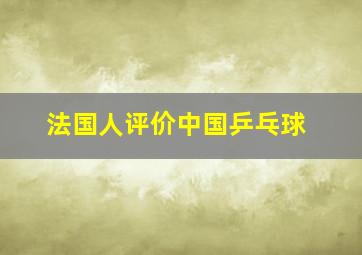 法国人评价中国乒乓球